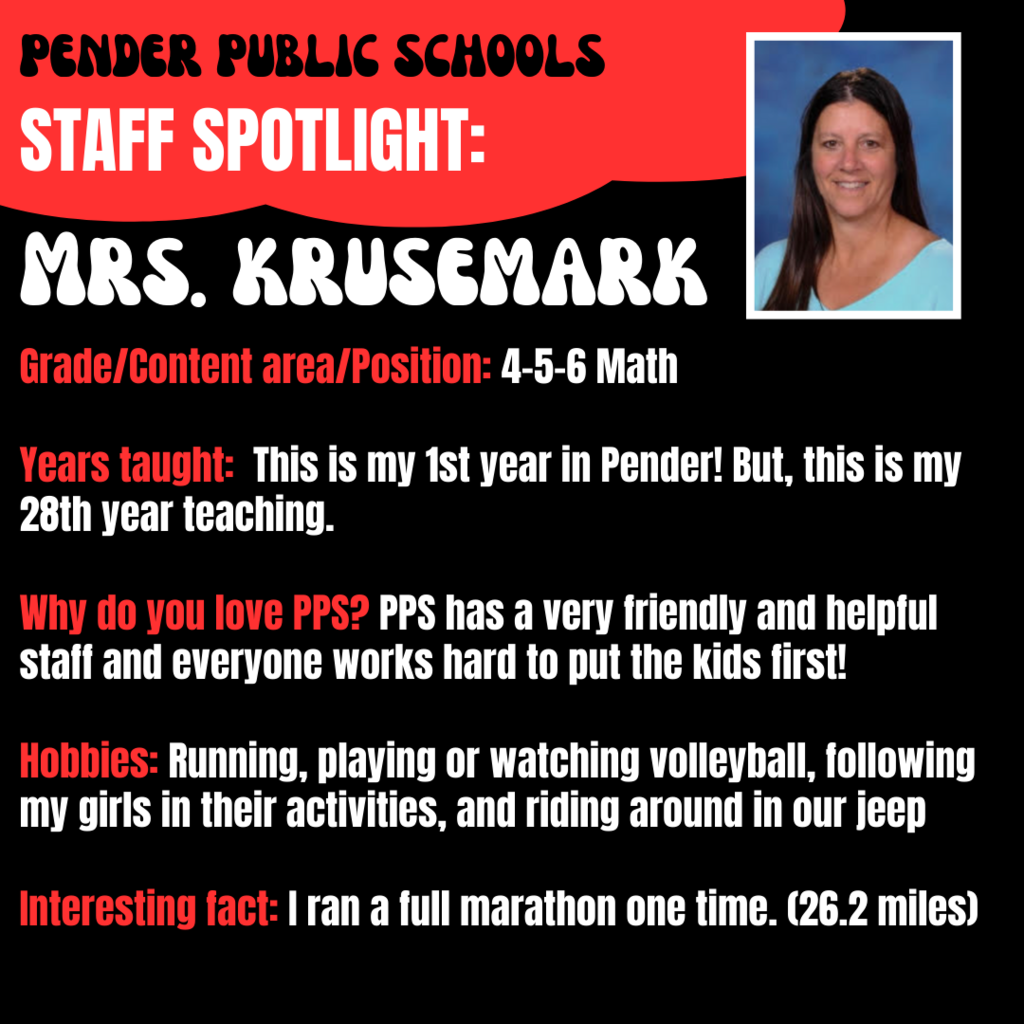 PENDER PUBLIC SCHOOLS
STAFF SPOTLIGHT:

MRS. KRUSEMARK

Grade/Content area/Position: 4-5-6 Math

Years taught: This is my 1st year in Pender! But, this is my 28th year teaching.

Why do you love PPS? PPS has a very friendly and helpful staff and everyone works hard to put the kids first!

Hobbies: Running, playing or watching volleyball, following my girls in their activities, and riding around in our jeep

Interesting fact: I ran a full marathon one time. (26.2 miles)